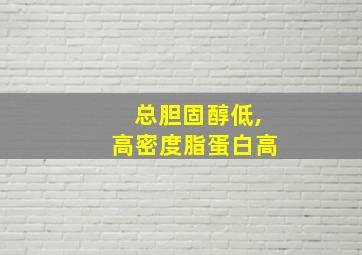 总胆固醇低，
高密度脂蛋白高